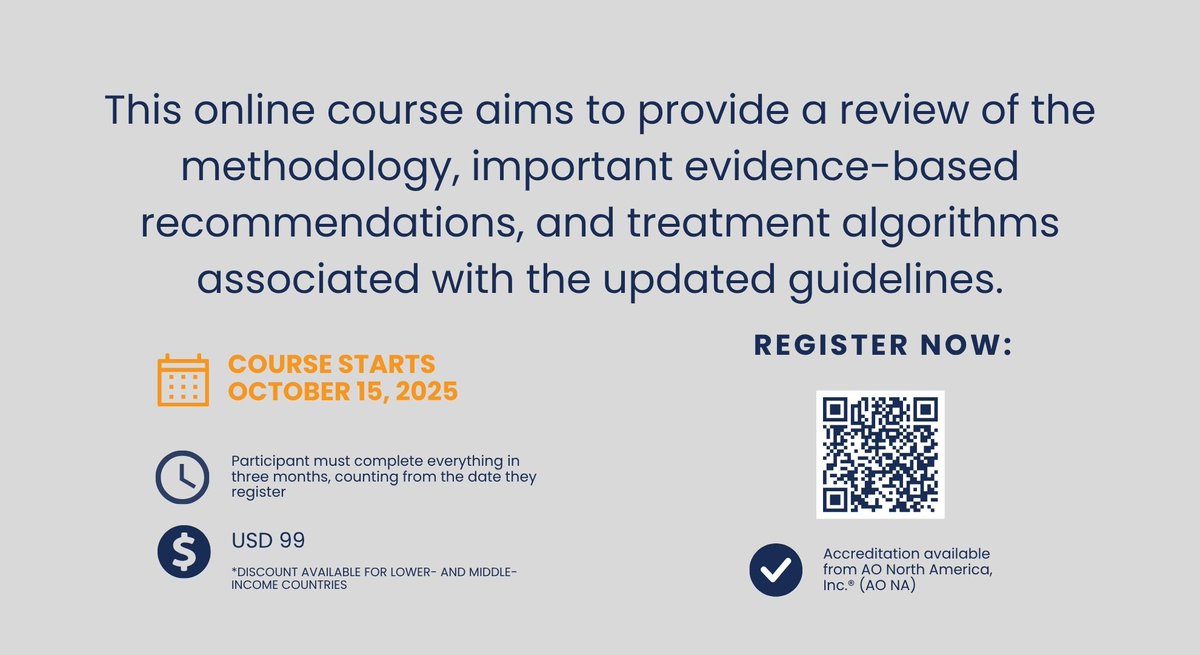 This online course aims to provide a review of the methodology, important evidence-based recommendations, and treatment algorithms associated with the updated guidelines.

COURSE STARTS
OCTOBER 15, 2025

Participant must complete everything in three months, counting from the date they register

USD 99

*DISCOUNT AVAILABLE FOR LOWER- AND MIDDLE-INCOME COUNTRIES

REGISTER NOW:

Accreditation available from AO North America, Inc.® (AO NA)